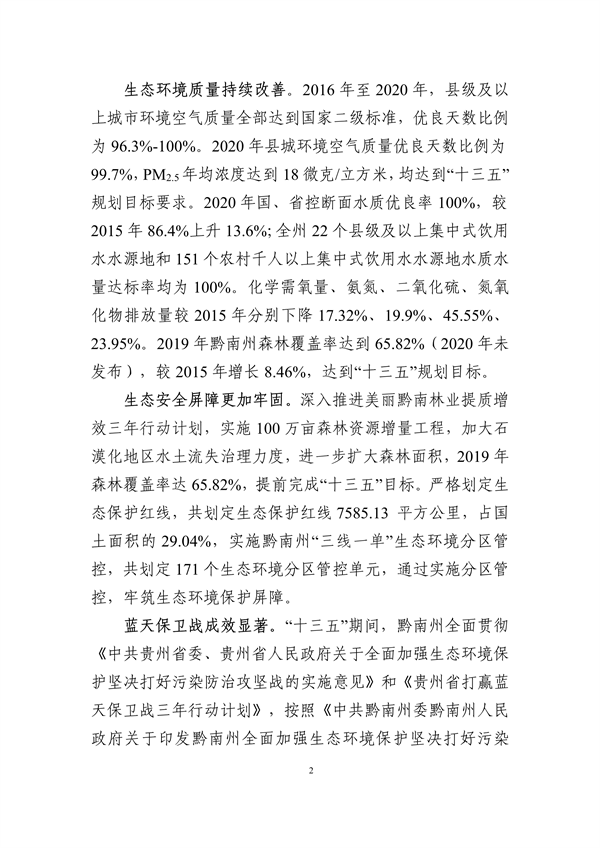 生态环境质量持续改善。2016 年至 2020 年，县级及以上城市环境空气质量全部达到国家二级标准，优良天数比例为 96.3%-100%。2020 年县城环境空气质量优良天数比例为 99.7%，$PM_{2.5}$ 年均浓度达到 18 微克/立方米，均达到“十三五”规划目标要求。2020 年国、省控断面水质优良率 100%，较 2015 年 86.4%上升 13.6%；全州 22 个县级及以上集中式饮用水水源地和 151 个农村千人以上集中式饮用水水源地水质水量达标率均为 100%。化学需氧量、氨氮、二氧化硫、氮氧化物排放量较 2015 年分别下降 17.32%、19.9%、45.55%、23.95%。2019 年黔南州森林覆盖率达到 65.82%（2020 年未发布），较 2015 年增长 8.46%，达到“十三五”规划目标。

生态安全屏障更加牢固。深入推进美丽黔南林业提质增效三年行动计划，实施 100 万亩森林资源增量工程，加大石漠化地区水土流失治理力度，进一步扩大森林面积，2019 年森林覆盖率达 65.82%，提前完成“十三五”目标。严格划定生态保护红线，共划定生态保护红线 7585.13 平方公里，占国土面积的 29.04%，实施黔南州“三线一单”生态环境分区管控，共划定 171 个生态环境分区管控单元，通过实施分区管控，牢筑生态环境保护屏障。

蓝天保卫战成效显著。“十三五”期间，黔南州全面贯彻《中共贵州省委、贵州省人民政府关于全面加强生态环境保护坚决打好污染防治攻坚战的实施意见》和《贵州省打赢蓝天保卫战三年行动计划》，按照《中共黔南州委黔南州人民政府关于印发黔南州全面加强生态环境保护坚决打好污染

2